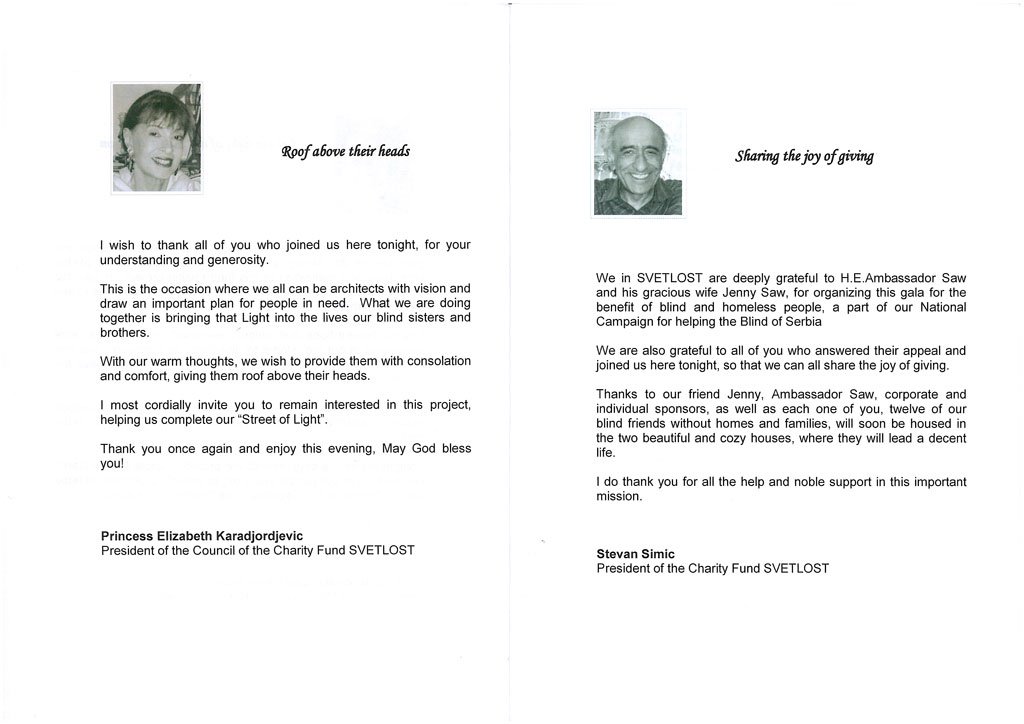 Roof above their heads

I wish to thank all of you who joined us here tonight, for your understanding and generosity.

This is the occasion where we all can be architects with vision and draw an important plan for people in need. What we are doing together is bringing that Light into the lives our blind sisters and brothers.

With our warm thoughts, we wish to provide them with consolation and comfort, giving them roof above their heads.

I most cordially invite you to remain interested in this project, helping us complete our "Street of Light".

Thank you once again and enjoy this evening, May God bless you!

Princess Elizabeth Karadjordjevic
President of the Council of the Charity Fund SVETLOST

Sharing the joy of giving

We in SVETLOST are deeply grateful to H.E.Ambassador Saw and his gracious wife Jenny Saw, for organizing this gala for the benefit of blind and homeless people, a part of our National Campaign for helping the Blind of Serbia

We are also grateful to all of you who answered their appeal and joined us here tonight, so that we can all share the joy of giving.

Thanks to our friend Jenny, Ambassador Saw, corporate and individual sponsors, as well as each one of you, twelve of our blind friends without homes and families, will soon be housed in the two beautiful and cozy houses, where they will lead a decent life.

I do thank you for all the help and noble support in this important mission.

Stevan Simic
President of the Charity Fund SVETLOST